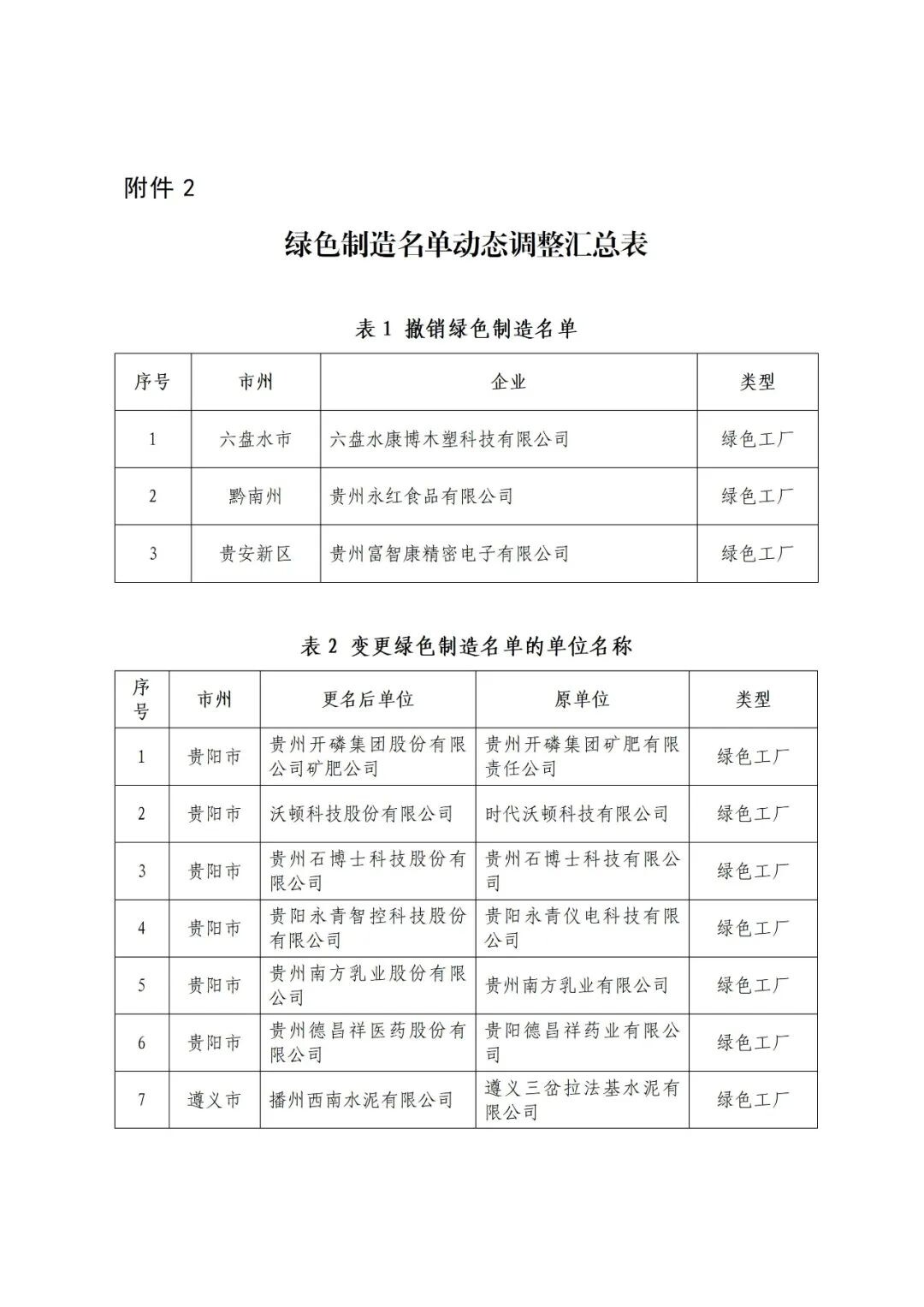 附件 2

绿色制造名单动态调整汇总表

表 1 撤销绿色制造名单

| 序号 | 市州 | 企业 | 类型 |
|---|---|---|---|
| 1 | 六盘水市 | 六盘水康博木塑科技有限公司 | 绿色工厂 |
| 2 | 黔南州 | 贵州永红食品有限公司 | 绿色工厂 |
| 3 | 贵安新区 | 贵州富智康精密电子有限公司 | 绿色工厂 |

表 2 变更绿色制造名单的单位名称

| 序号 | 市州 | 更名后单位 | 原单位 | 类型 |
|---|---|---|---|---|
| 1 | 贵阳市 | 贵州开磷集团股份有限公司矿肥公司 | 贵州开磷集团矿肥有限责任公司 | 绿色工厂 |
| 2 | 贵阳市 | 沃顿科技股份有限公司 | 时代沃顿科技有限公司 | 绿色工厂 |
| 3 | 贵阳市 | 贵州石博士科技股份有限公司 | 贵州石博士科技有限公司 | 绿色工厂 |
| 4 | 贵阳市 | 贵阳永青智控科技股份有限公司 | 贵阳永青仪电科技有限公司 | 绿色工厂 |
| 5 | 贵阳市 | 贵州南方乳业股份有限公司 | 贵州南方乳业有限公司 | 绿色工厂 |
| 6 | 贵阳市 | 贵州德昌祥医药股份有限公司 | 贵阳德昌祥药业有限公司 | 绿色工厂 |
| 7 | 遵义市 | 播州西南水泥有限公司 | 遵义三岔拉法基水泥有限公司 | 绿色工厂 |